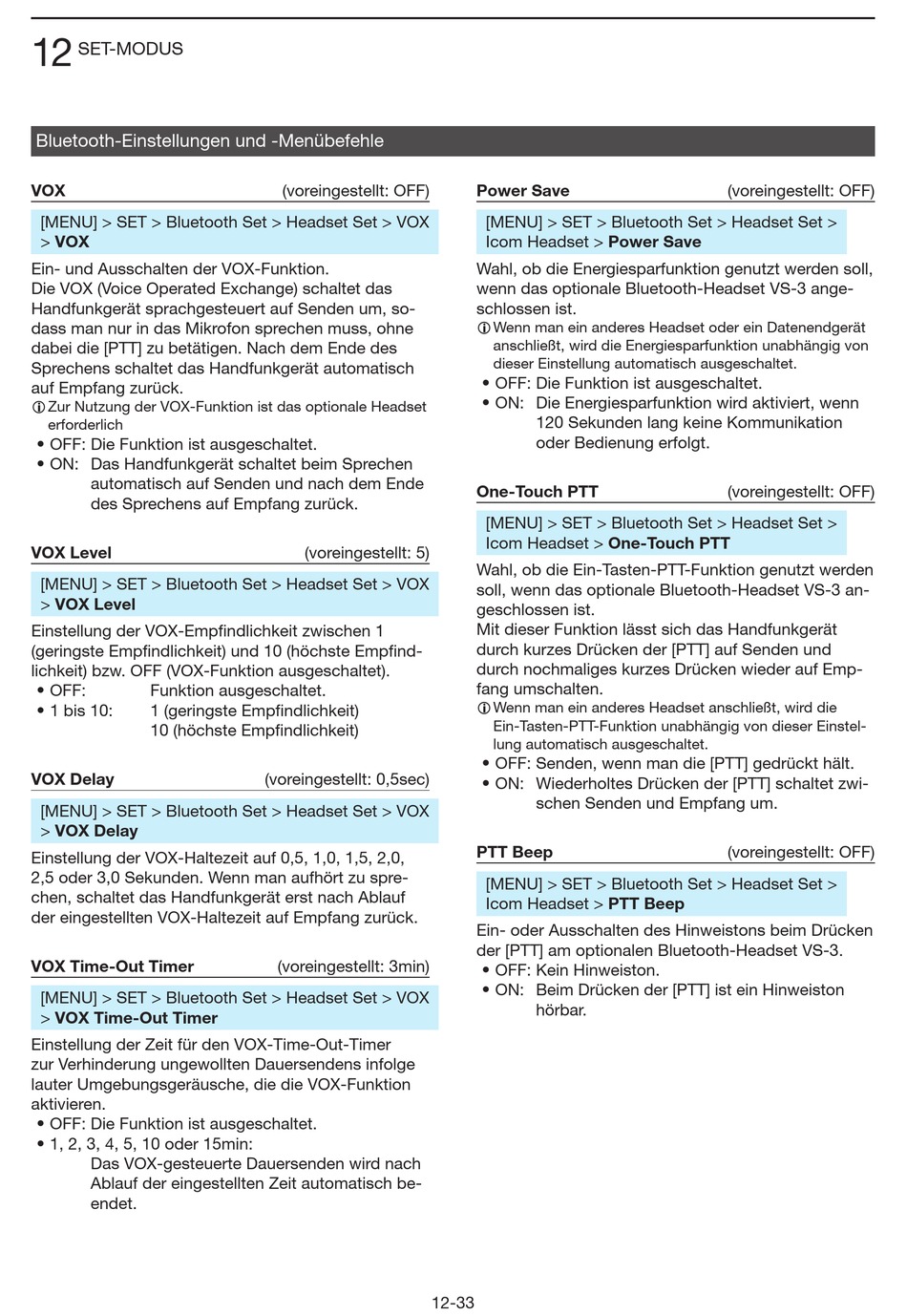 12 SET-MODUS

Bluetooth-Einstellungen und -Menübefehle

VOX (voreingestellt: OFF)

[MENU] > SET > Bluetooth Set > Headset Set > VOX > VOX

Ein- und Ausschalten der VOX-Funktion.
Die VOX (Voice Operated Exchange) schaltet das Handfunkgerät sprachgesteuert auf Senden um, sodass man nur in das Mikrofon sprechen muss, ohne dabei die [PTT] zu betätigen. Nach dem Ende des Sprechens schaltet das Handfunkgerät automatisch auf Empfang zurück.
ⓘ Zur Nutzung der VOX-Funktion ist das optionale Headset erforderlich
• OFF: Die Funktion ist ausgeschaltet.
• ON: Das Handfunkgerät schaltet beim Sprechen automatisch auf Senden und nach dem Ende des Sprechens auf Empfang zurück.

VOX Level (voreingestellt: 5)

[MENU] > SET > Bluetooth Set > Headset Set > VOX > VOX Level

Einstellung der VOX-Empfindlichkeit zwischen 1 (geringste Empfindlichkeit) und 10 (höchste Empfindlichkeit) bzw. OFF (VOX-Funktion ausgeschaltet).
• OFF: Funktion ausgeschaltet.
• 1 bis 10: 1 (geringste Empfindlichkeit)
10 (höchste Empfindlichkeit)

VOX Delay (voreingestellt: 0,5sec)

[MENU] > SET > Bluetooth Set > Headset Set > VOX > VOX Delay

Einstellung der VOX-Haltezeit auf 0,5, 1,0, 1,5, 2,0, 2,5 oder 3,0 Sekunden. Wenn man aufhört zu sprechen, schaltet das Handfunkgerät erst nach Ablauf der eingestellten VOX-Haltezeit auf Empfang zurück.

VOX Time-Out Timer (voreingestellt: 3min)

[MENU] > SET > Bluetooth Set > Headset Set > VOX > VOX Time-Out Timer

Einstellung der Zeit für den VOX-Time-Out-Timer zur Verhinderung ungewollten Dauersendens infolge lauter Umgebungsgeräusche, die die VOX-Funktion aktivieren.
• OFF: Die Funktion ist ausgeschaltet.
• 1, 2, 3, 4, 5, 10 oder 15min:
Das VOX-gesteuerte Dauersenden wird nach Ablauf der eingestellten Zeit automatisch beendet.

Power Save (voreingestellt: OFF)

[MENU] > SET > Bluetooth Set > Headset Set > Icom Headset > Power Save

Wahl, ob die Energiesparfunktion genutzt werden soll, wenn das optionale Bluetooth-Headset VS-3 angeschlossen ist.
ⓘ Wenn man ein anderes Headset oder ein Datenendgerät anschließt, wird die Energiesparfunktion unabhängig von dieser Einstellung automatisch ausgeschaltet.
• OFF: Die Funktion ist ausgeschaltet.
• ON: Die Energiesparfunktion wird aktiviert, wenn 120 Sekunden lang keine Kommunikation oder Bedienung erfolgt.

One-Touch PTT (voreingestellt: OFF)

[MENU] > SET > Bluetooth Set > Headset Set > Icom Headset > One-Touch PTT

Wahl, ob die Ein-Tasten-PTT-Funktion genutzt werden soll, wenn das optionale Bluetooth-Headset VS-3 angeschlossen ist.
Mit dieser Funktion lässt sich das Handfunkgerät durch kurzes Drücken der [PTT] auf Senden und durch nochmaliges kurzes Drücken wieder auf Empfang umschalten.
ⓘ Wenn man ein anderes Headset anschließt, wird die Ein-Tasten-PTT-Funktion unabhängig von dieser Einstellung automatisch ausgeschaltet.
• OFF: Senden, wenn man die [PTT] gedrückt hält.
• ON: Wiederholtes Drücken der [PTT] schaltet zwischen Senden und Empfang um.

PTT Beep (voreingestellt: OFF)

[MENU] > SET > Bluetooth Set > Headset Set > Icom Headset > PTT Beep

Ein- oder Ausschalten des Hinweistons beim Drücken der [PTT] am optionalen Bluetooth-Headset VS-3.
• OFF: Kein Hinweiston.
• ON: Beim Drücken der [PTT] ist ein Hinweiston hörbar.

12-33